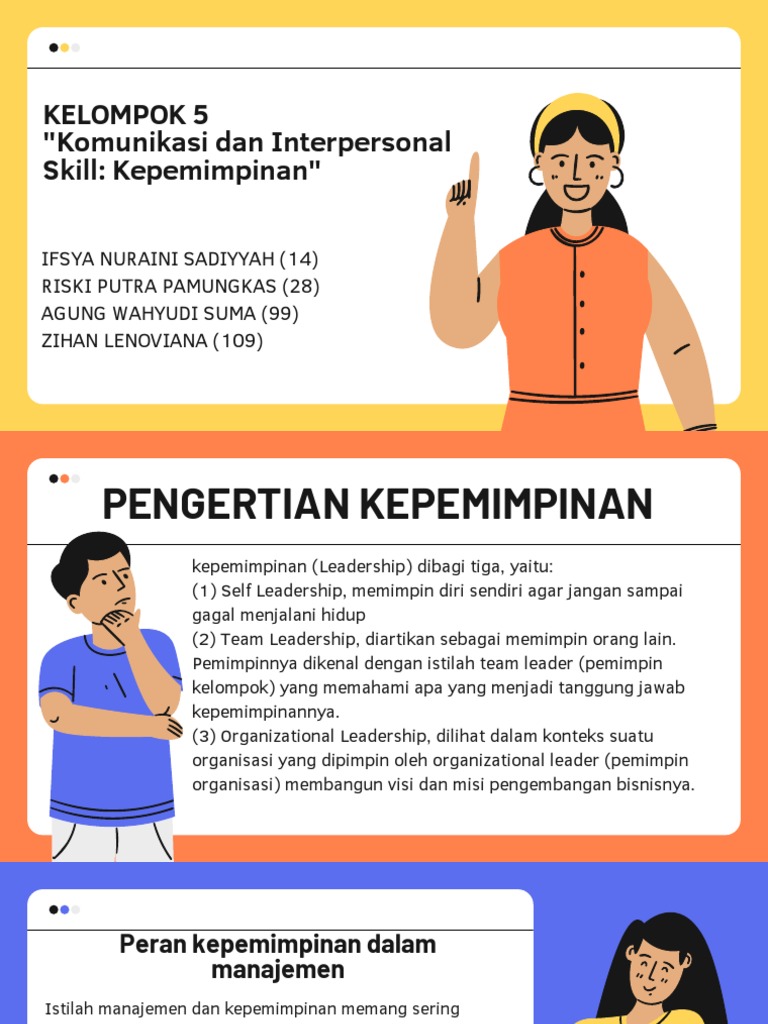 KELOMPOK 5
"Komunikasi dan Interpersonal Skill: Kepemimpinan"

IFSYA NURAINI SADIYYAH (14)
RISKI PUTRA PAMUNGKAS (28)
AGUNG WAHYUDI SUMA (99)
ZIHAN LENOVIANA (109)

PENGERTIAN KEPEMIMPINAN

kepemimpinan (Leadership) dibagi tiga, yaitu:
(1) Self Leadership, memimpin diri sendiri agar jangan sampai gagal menjalani hidup
(2) Team Leadership, diartikan sebagai memimpin orang lain. Pemimpinnya dikenal dengan istilah team leader (pemimpin kelompok) yang memahami apa yang menjadi tanggung jawab kepemimpinannya.
(3) Organizational Leadership, dilihat dalam konteks suatu organisasi yang dipimpin oleh organizational leader (pemimpin organisasi) membangun visi dan misi pengembangan bisnisnya.

Peran kepemimpinan dalam manajemen

Istilah manajemen dan kepemimpinan memang sering